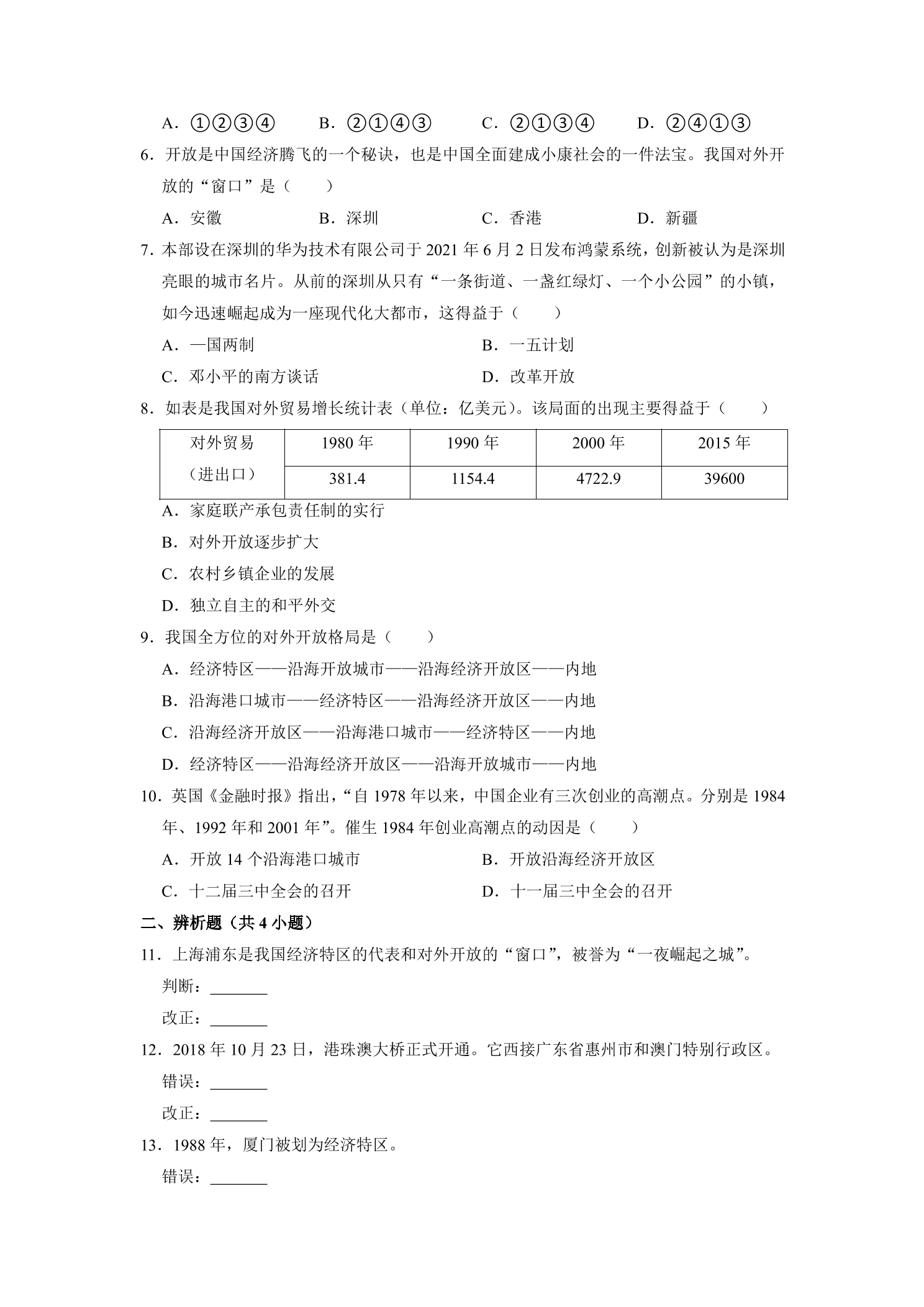 A.①②③④ B.②①④③ C.②①③④ D.②④①③

6.开放是中国经济腾飞的一个秘诀，也是中国全面建成小康社会的一件法宝。我国对外开放的“窗口”是（　　）

A.安徽 B.深圳 C.香港 D.新疆

7.本部设在深圳的华为技术有限公司于2021年6月2日发布鸿蒙系统，创新被认为是深圳亮眼的城市名片。从前的深圳从只有“一条街道、一盏红绿灯、一个小公园”的小镇，如今迅速崛起成为一座现代化大都市，这得益于（　　）

A.一国两制 B.一五计划

C.邓小平的南方谈话 D.改革开放

8.如表是我国对外贸易增长统计表（单位：亿美元）。该局面的出现主要得益于（　　）

| 对外贸易（进出口） | 1980年 | 1990年 | 2000年 | 2015年 |
|---|---|---|---|---|
| | 381.4 | 1154.4 | 4722.9 | 39600 |

A.家庭联产承包责任制的实行

B.对外开放逐步扩大

C.农村乡镇企业的发展

D.独立自主的和平外交

9.我国全方位的对外开放格局是（　　）

A.经济特区——沿海开放城市——沿海经济开放区——内地

B.沿海港口城市——经济特区——沿海经济开放区——内地

C.沿海经济开放区——沿海港口城市——经济特区——内地

D.经济特区——沿海经济开放区——沿海开放城市——内地

10.英国《金融时报》指出，“自1978年以来，中国企业有三次创业的高潮点。分别是1984年、1992年和2001年”。催生1984年创业高潮点的动因是（　　）

A.开放14个沿海港口城市 B.开放沿海经济开放区

C.十二届三中全会的召开 D.十一届三中全会的召开

二、辨析题（共4小题）

11.上海浦东是我国经济特区的代表和对外开放的“窗口”，被誉为“一夜崛起之城”。

判断：____

改正：____

12.2018年10月23日，港珠澳大桥正式开通。它西接广东省惠州市和澳门特别行政区。

错误：____

改正：____

13.1988年，厦门被划为经济特区。

错误：____